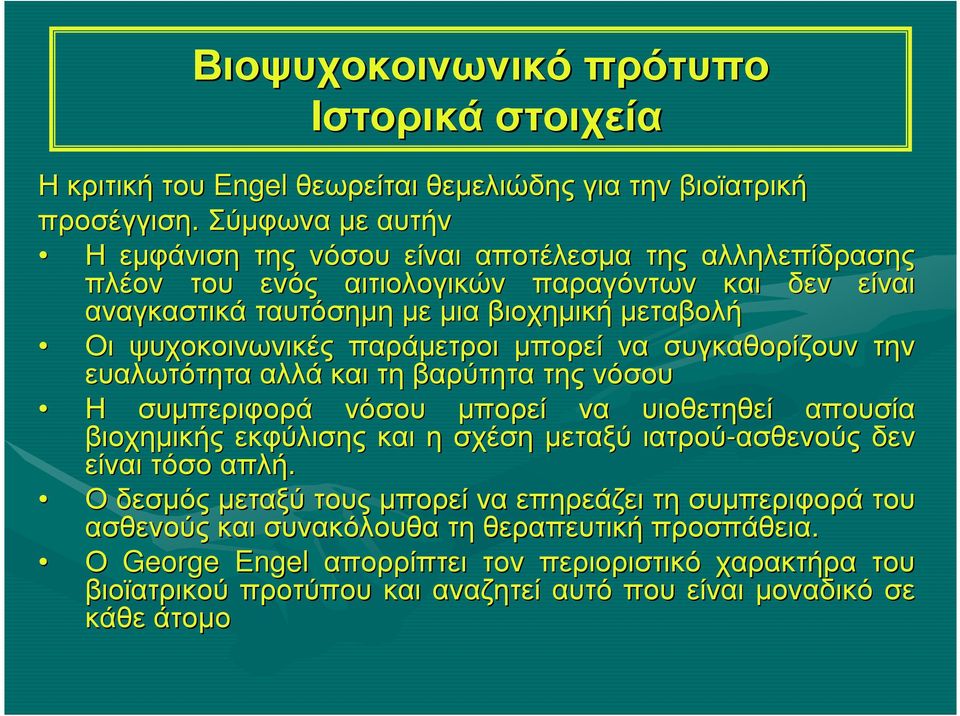 Βιοψυχοκοινωνικό πρότυπο
Ιστορικά στοιχεία

Η κριτική του Engel θεωρείται θεμελιώδης για την βιοϊατρική προσέγγιση. Σύμφωνα με αυτήν

• Η εμφάνιση της νόσου είναι αποτέλεσμα της αλληλεπίδρασης πλέον του ενός αιτιολογικών παραγόντων και δεν είναι αναγκαστικά ταυτόσημη με μια βιοχημική μεταβολή

• Οι ψυχοκοινωνικές παράμετροι μπορεί να συγκαθορίζουν την ευαλωτότητα αλλά και τη βαρύτητα της νόσου

• Η συμπεριφορά νόσου μπορεί να υιοθετηθεί απουσία βιοχημικής εκφύλισης και η σχέση μεταξύ ιατρού-ασθενούς δεν είναι τόσο απλή.

• Ο δεσμός μεταξύ τους μπορεί να επηρεάζει τη συμπεριφορά του ασθενούς και συνακόλουθα τη θεραπευτική προσπάθεια.

• Ο George Engel απορρίπτει τον περιοριστικό χαρακτήρα του βιοϊατρικού προτύπου και αναζητεί αυτό που είναι μοναδικό σε κάθε άτομο